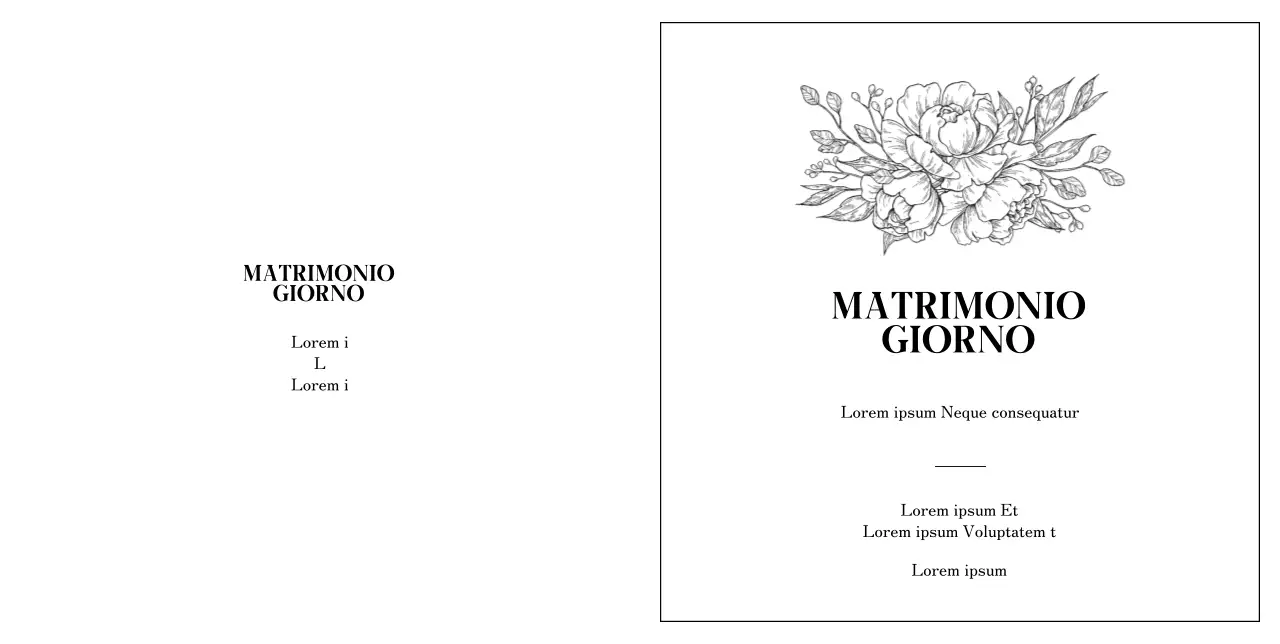 MATRIMONIO
GIORNO

Lorem i
L
Lorem i

MATRIMONIO
GIORNO

Lorem ipsum Neque consequatur

Lorem ipsum Et
Lorem ipsum Voluptatem t

Lorem ipsum